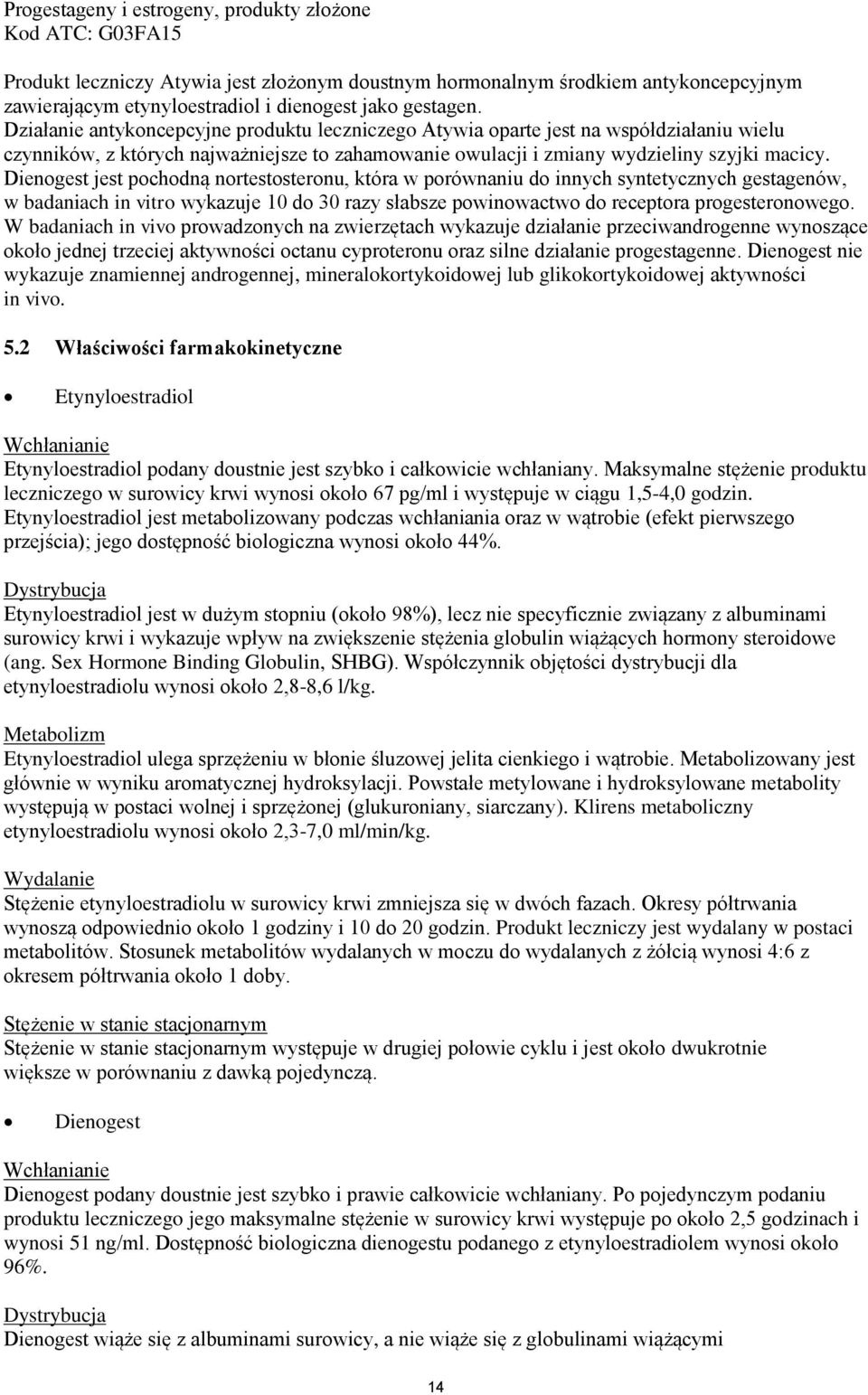 Progestageny i estrogeny, produkty złożone
Kod ATC: G03FA15

Produkt leczniczy Atywia jest złożonym doustnym hormonalnym środkiem antykoncepcyjnym zawierającym etynyloestradiol i dienogest jako gestagen. Działanie antykoncepcyjne produktu leczniczego Atywia oparte jest na współdziałaniu wielu czynników, z których najważniejsze to zahamowanie owulacji i zmiany wydzieliny szyjki macicy. Dienogest jest pochodną nortestosteronu, która w porównaniu do innych syntetycznych gestagenów, w badaniach in vitro wykazuje 10 do 30 razy słabsze powinowactwo do receptora progesteronowego. W badaniach in vivo prowadzonych na zwierzętach wykazuje działanie przeciwandrogenne wynoszące około jednej trzeciej aktywności octanu cyproteronu oraz silne działanie progestagenne. Dienogest nie wykazuje znamiennej androgennej, mineralokortykoidowej lub glikokortykoidowej aktywności in vivo.

5.2 Właściwości farmakokinetyczne

• Etynyloestradiol

Wchłanianie
Etynyloestradiol podany doustnie jest szybko i całkowicie wchłaniany. Maksymalne stężenie produktu leczniczego w surowicy krwi wynosi około 67 pg/ml i występuje w ciągu 1,5-4,0 godzin. Etynyloestradiol jest metabolizowany podczas wchłaniania oraz w wątrobie (efekt pierwszego przejścia); jego dostępność biologiczna wynosi około 44%.

Dystrybucja
Etynyloestradiol jest w dużym stopniu (około 98%), lecz nie specyficznie związany z albuminami surowicy krwi i wykazuje wpływ na zwiększenie stężenia globulin wiążących hormony steroidowe (ang. Sex Hormone Binding Globulin, SHBG). Współczynnik objętości dystrybucji dla etynyloestradiolu wynosi około 2,8-8,6 l/kg.

Metabolizm
Etynyloestradiol ulega sprzężeniu w błonie śluzowej jelita cienkiego i wątrobie. Metabolizowany jest głównie w wyniku aromatycznej hydroksylacji. Powstałe metylowane i hydroksylowane metabolity występują w postaci wolnej i sprzężonej (glukuroniany, siarczany). Klirens metaboliczny etynyloestradiolu wynosi około 2,3-7,0 ml/min/kg.

Wydalanie
Stężenie etynyloestradiolu w surowicy krwi zmniejsza się w dwóch fazach. Okresy półtrwania wynoszą odpowiednio około 1 godziny i 10 do 20 godzin. Produkt leczniczy jest wydalany w postaci metabolitów. Stosunek metabolitów wydalanych w moczu do wydalanych z żółcią wynosi 4:6 z okresem półtrwania około 1 doby.

Stężenie w stanie stacjonarnym
Stężenie w stanie stacjonarnym występuje w drugiej połowie cyklu i jest około dwukrotnie większe w porównaniu z dawką pojedynczą.

• Dienogest

Wchłanianie
Dienogest podany doustnie jest szybko i prawie całkowicie wchłaniany. Po pojedynczym podaniu produktu leczniczego jego maksymalne stężenie w surowicy krwi występuje po około 2,5 godzinach i wynosi 51 ng/ml. Dostępność biologiczna dienogestu podanego z etynyloestradiolem wynosi około 96%.

Dystrybucja
Dienogest wiąże się z albuminami surowicy, a nie wiąże się z globulinami wiążącymi

14